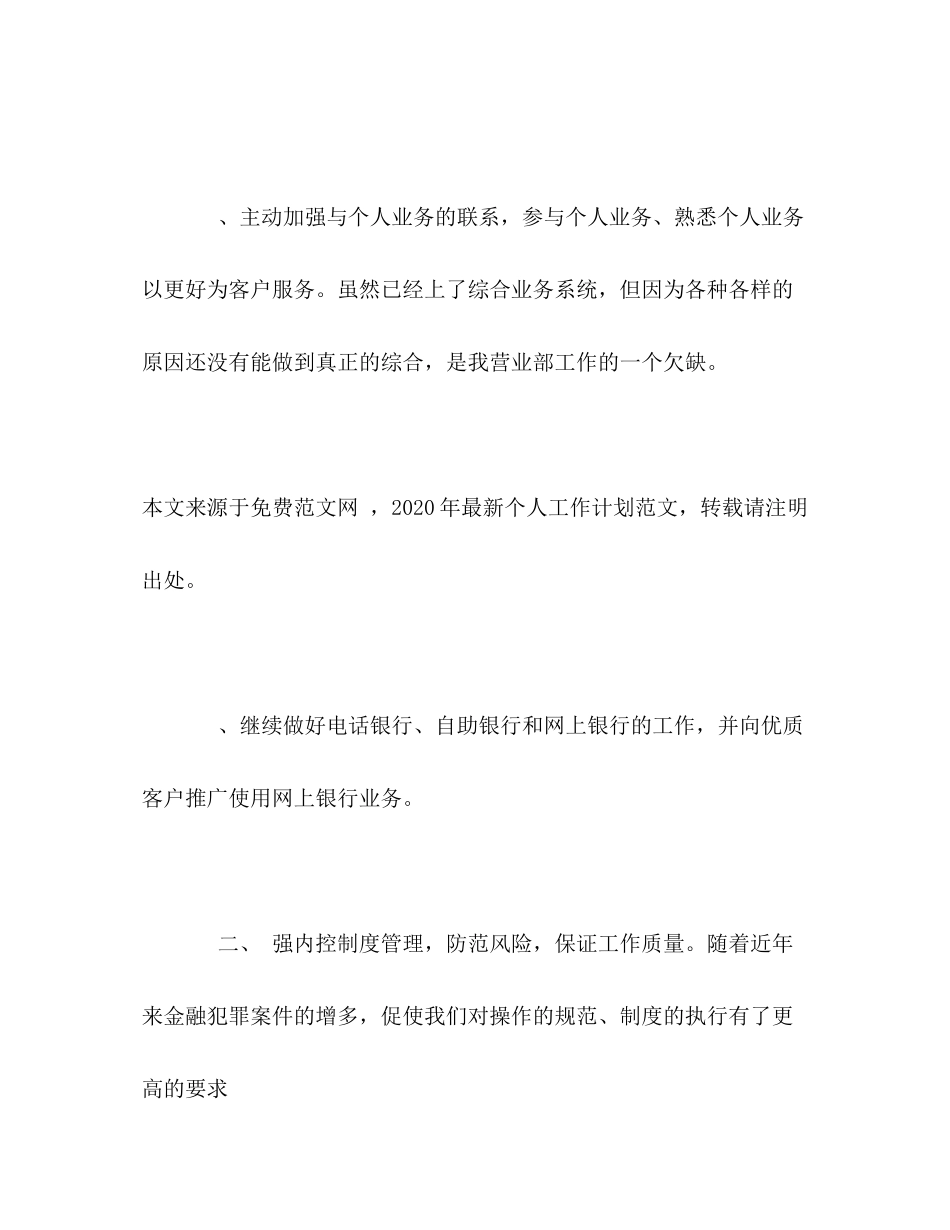 、主动加强与个人业务的联系，参与个人业务、熟悉个人业务以更好为客户服务。虽然已经上了综合业务系统，但因为各种各样的原因还没有能做到真正的综合，是我营业部工作的一个欠缺。

本文来源于免费范文网 ，2020年最新个人工作计划范文，转载请注明出处。

、继续做好电话银行、自助银行和网上银行的工作，并向优质客户推广使用网上银行业务。

二、 强内控制度管理，防范风险，保证工作质量。随着近年来金融犯罪案件的增多，促使我们对操作的规范、制度的执行有了更高的要求